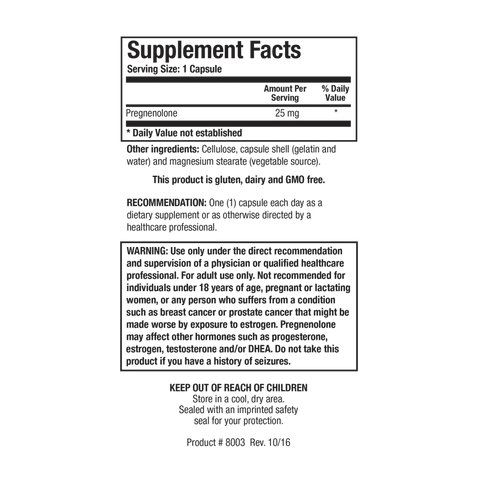 Supplement Facts
Serving Size: 1 Capsule

|  | Amount Per Serving | % Daily Value |
|---|---|---|
| Pregnenolone | 25 mg | * |

* Daily Value not established

Other ingredients: Cellulose, capsule shell (gelatin and water) and magnesium stearate (vegetable source).

This product is gluten, dairy and GMO free.

RECOMMENDATION: One (1) capsule each day as a dietary supplement or as otherwise directed by a healthcare professional.

WARNING: Use only under the direct recommendation and supervision of a physician or qualified healthcare professional. For adult use only. Not recommended for individuals under 18 years of age, pregnant or lactating women, or any person who suffers from a condition such as breast cancer or prostate cancer that might be made worse by exposure to estrogen. Pregnenolone may affect other hormones such as progesterone, estrogen, testosterone and/or DHEA. Do not take this product if you have a history of seizures.

KEEP OUT OF REACH OF CHILDREN
Store in a cool, dry area.
Sealed with an imprinted safety seal for your protection.

Product # 8003 Rev. 10/16